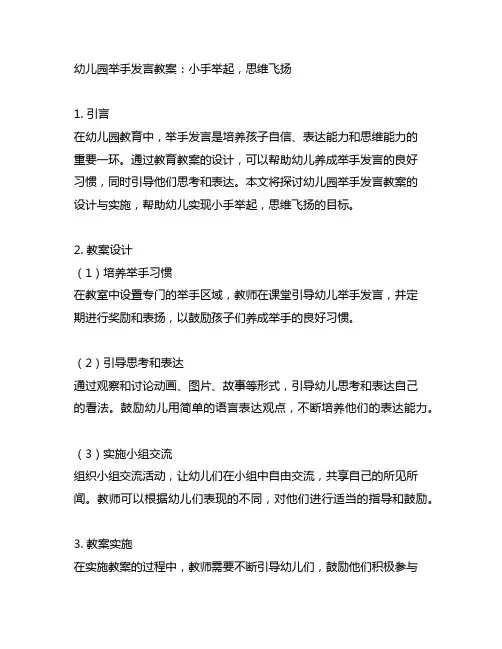 幼儿园举手发言教案：小手举起，思维飞扬

1. 引言
在幼儿园教育中，举手发言是培养孩子自信、表达能力和思维能力的重要一环。通过教育教案的设计，可以帮助幼儿养成举手发言的良好习惯，同时引导他们思考和表达。本文将探讨幼儿园举手发言教案的设计与实施，帮助幼儿实现小手举起，思维飞扬的目标。

2. 教案设计
（1）培养举手习惯
在教室中设置专门的举手区域，教师在课堂引导幼儿举手发言，并定期进行奖励和表扬，以鼓励孩子们养成举手的良好习惯。

（2）引导思考和表达
通过观察和讨论动画、图片、故事等形式，引导幼儿思考和表达自己的看法。鼓励幼儿用简单的语言表达观点，不断培养他们的表达能力。

（3）实施小组交流
组织小组交流活动，让幼儿们在小组中自由交流，共享自己的所见所闻。教师可以根据幼儿们表现的不同，对他们进行适当的指导和鼓励。

3. 教案实施
在实施教案的过程中，教师需要不断引导幼儿们，鼓励他们积极参与